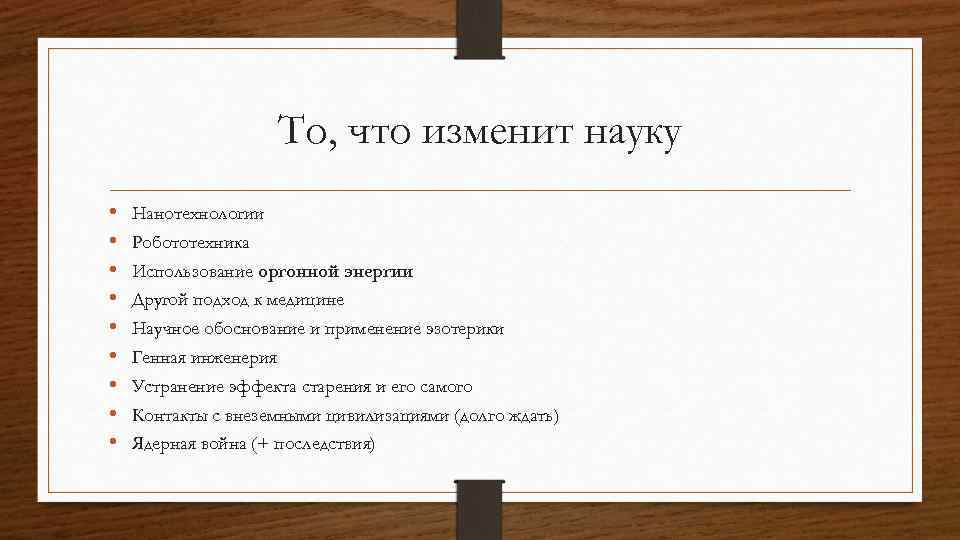 То, что изменит науку

• Нанотехнологии
• Робототехника
• Использование оргонной энергии
• Другой подход к медицине
• Научное обоснование и применение эзотерики
• Генная инженерия
• Устранение эффекта старения и его самого
• Контакты с внеземными цивилизациями (долго ждать)
• Ядерная война (+ последствия)